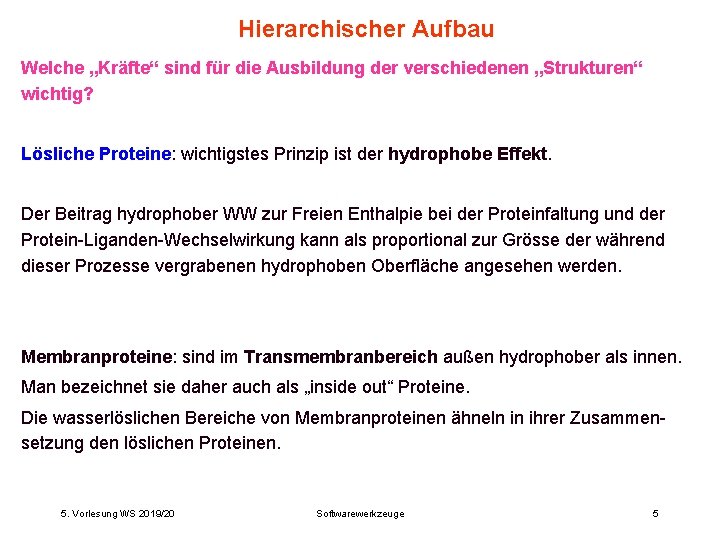 Hierarchischer Aufbau

Welche „Kräfte“ sind für die Ausbildung der verschiedenen „Strukturen“ wichtig?

Lösliche Proteine: wichtigstes Prinzip ist der hydrophobe Effekt.

Der Beitrag hydrophober WW zur Freien Enthalpie bei der Proteinfaltung und der Protein-Liganden-Wechselwirkung kann als proportional zur Grösse der während dieser Prozesse vergrabenen hydrophoben Oberfläche angesehen werden.

Membranproteine: sind im Transmembranbereich außen hydrophober als innen.

Man bezeichnet sie daher auch als „inside out“ Proteine.

Die wasserlöslichen Bereiche von Membranproteinen ähneln in ihrer Zusammensetzung den löslichen Proteinen.

5. Vorlesung WS 2019/20 Softwarewerkzeuge 5